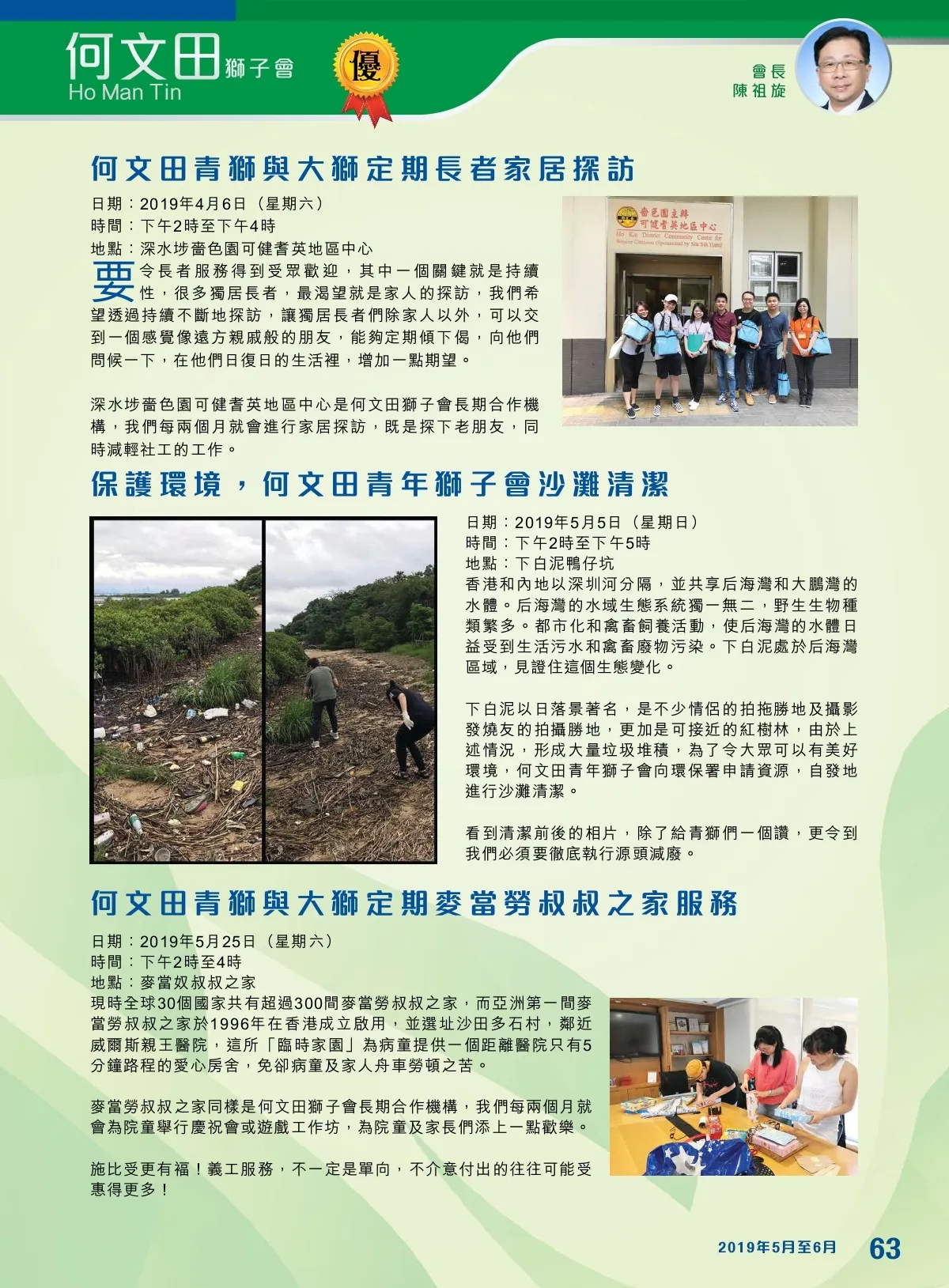 何文田獅子會
Ho Man Tin

優

會長
陳祖旋

何文田青獅與大獅定期長者家居探訪

日期：2019年4月6日（星期六）
時間：下午2時至下午4時
地點：深水埗嗇色園可健耆英地區中心

要令長者服務得到受眾歡迎，其中一個關鍵就是持續性，很多獨居長者，最渴望就是家人的探訪，我們希望透過持續不斷地探訪，讓獨居長者們除家人以外，可以交到一個感覺像遠方親戚般的朋友，能夠定期傾下偈，向他們問候一下，在他們日復日的生活裡，增加一點期望。

深水埗嗇色園可健耆英地區中心是何文田獅子會長期合作機構，我們每兩個月就會進行家居探訪，既是探下老朋友，同時減輕社工的工作。

嗇色園主辦
可健耆英地區中心
Ho Kin District Community Centre for Senior Citizens (Sponsored by Sik Sik Yuen)

保護環境，何文田青年獅子會沙灘清潔

日期：2019年5月5日（星期日）
時間：下午2時至下午5時
地點：下白泥鴨仔坑
香港和內地以深圳河分隔，並共享后海灣和大鵬灣的水體。后海灣的水域生態系統獨一無二，野生生物種類繁多。都市化和禽畜飼養活動，使后海灣的水體日益受到生活污水和禽畜廢物污染。下白泥處於后海灣區域，見證住這個生態變化。

下白泥以日落景著名，是不少情侶的拍拖勝地及攝影發燒友的拍攝勝地，更加是可接近的紅樹林，由於上述情況，形成大量垃圾堆積，為了令大眾可以有美好環境，何文田青年獅子會向環保署申請資源，自發地進行沙灘清潔。

看到清潔前後的相片，除了給青獅們一個讚，更令到我們必須要徹底執行源頭減廢。

何文田青獅與大獅定期麥當勞叔叔之家服務

日期：2019年5月25日（星期六）
時間：下午2時至4時
地點：麥當奴叔叔之家
現時全球30個國家共有超過300間麥當勞叔叔之家，而亞洲第一間麥當勞叔叔之家於1996年在香港成立啟用，並選址沙田多石村，鄰近威爾斯親王醫院，這所「臨時家園」為病童提供一個距離醫院只有5分鐘路程的愛心房舍，免卻病童及家人舟車勞頓之苦。

麥當勞叔叔之家同樣是何文田獅子會長期合作機構，我們每兩個月就會為院童舉行慶祝會或遊戲工作坊，為院童及家長們添上一點歡樂。

施比受更有福！義工服務，不一定是單向，不介意付出的往往可能受惠得更多！

2019年5月至6月 63